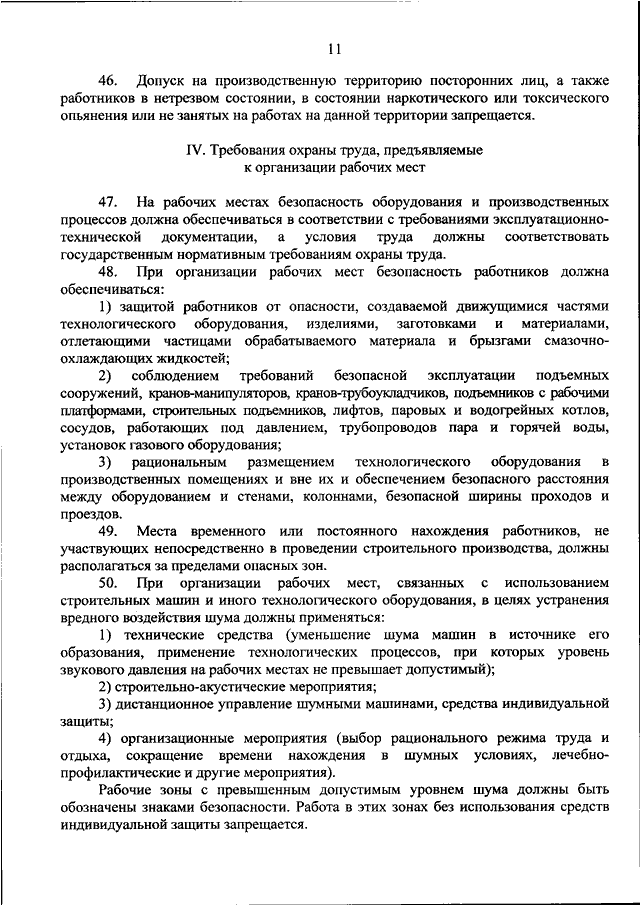 11

46. Допуск на производственную территорию посторонних лиц, а также работников в нетрезвом состоянии, в состоянии наркотического или токсического опьянения или не занятых на работах на данной территории запрещается.

IV. Требования охраны труда, предъявляемые к организации рабочих мест

47. На рабочих местах безопасность оборудования и производственных процессов должна обеспечиваться в соответствии с требованиями эксплуатационно-технической документации, а условия труда должны соответствовать государственным нормативным требованиям охраны труда.

48. При организации рабочих мест безопасность работников должна обеспечиваться:

1) защитой работников от опасности, создаваемой движущимися частями технологического оборудования, изделиями, заготовками и материалами, отлетающими частицами обрабатываемого материала и брызгами смазочно-охлаждающих жидкостей;

2) соблюдением требований безопасной эксплуатации подъемных сооружений, кранов-манипуляторов, кранов-трубоукладчиков, подъемников с рабочими платформами, строительных подъемников, лифтов, паровых и водогрейных котлов, сосудов, работающих под давлением, трубопроводов пара и горячей воды, установок газового оборудования;

3) рациональным размещением технологического оборудования в производственных помещениях и вне их и обеспечением безопасного расстояния между оборудованием и стенами, колоннами, безопасной ширины проходов и проездов.

49. Места временного или постоянного нахождения работников, не участвующих непосредственно в проведении строительного производства, должны располагаться за пределами опасных зон.

50. При организации рабочих мест, связанных с использованием строительных машин и иного технологического оборудования, в целях устранения вредного воздействия шума должны применяться:

1) технические средства (уменьшение шума машин в источнике его образования, применение технологических процессов, при которых уровень звукового давления на рабочих местах не превышает допустимый);

2) строительно-акустические мероприятия;

3) дистанционное управление шумными машинами, средства индивидуальной защиты;

4) организационные мероприятия (выбор рационального режима труда и отдыха, сокращение времени нахождения в шумных условиях, лечебно-профилактические и другие мероприятия).

Рабочие зоны с превышенным допустимым уровнем шума должны быть обозначены знаками безопасности. Работа в этих зонах без использования средств индивидуальной защиты запрещается.